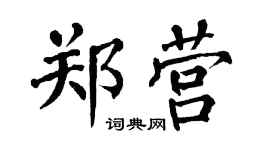 郑营
词典网